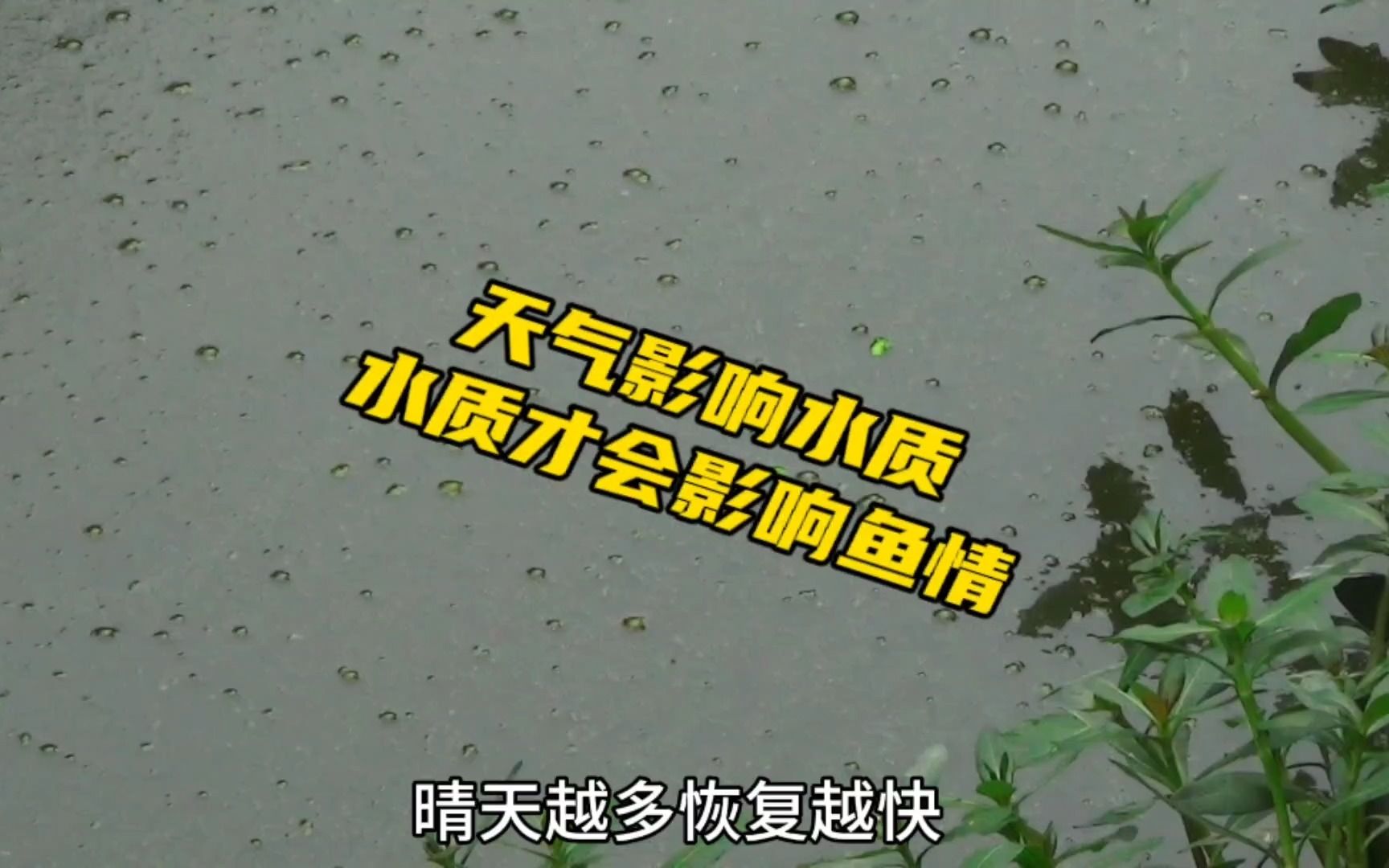 天气影响水质
水质才会影响鱼情

晴天越多恢复越快